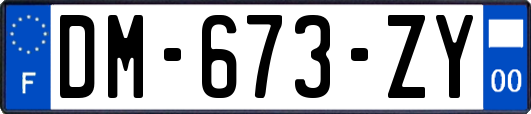 F

DM-673-ZY

00